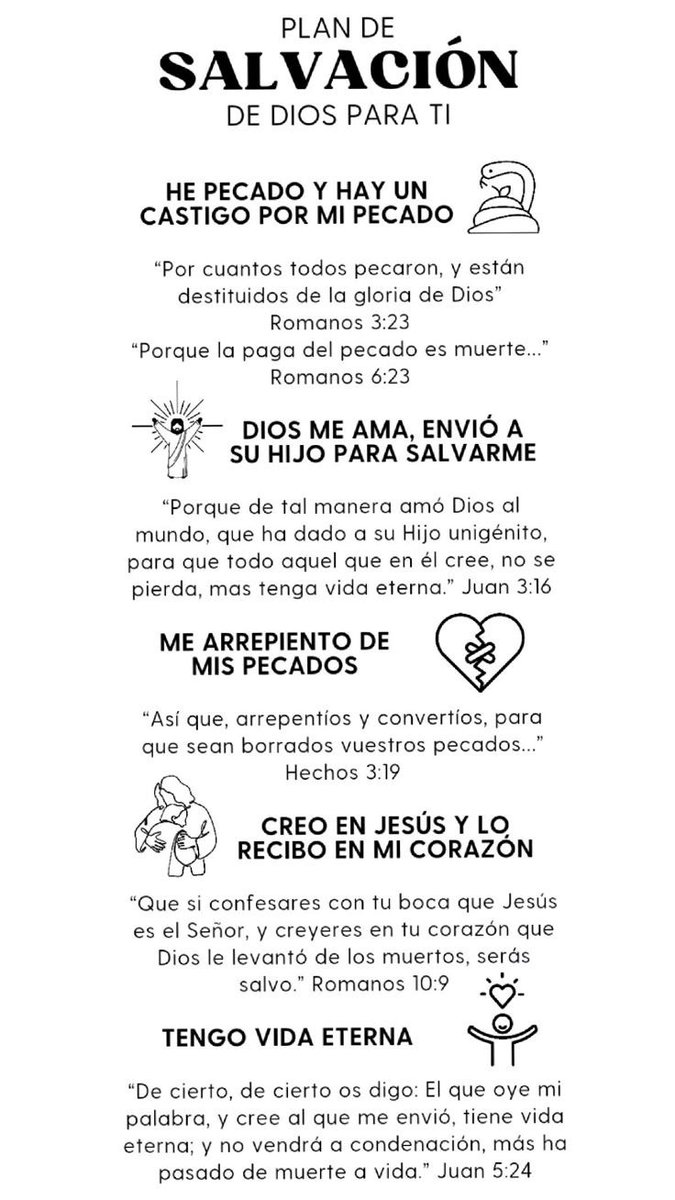 PLAN DE
SALVACIÓN
DE DIOS PARA TI

HE PECADO Y HAY UN CASTIGO POR MI PECADO

“Por cuantos todos pecaron, y están destituidos de la gloria de Dios”
Romanos 3:23
“Porque la paga del pecado es muerte...”
Romanos 6:23

DIOS ME AMA, ENVIÓ A SU HIJO PARA SALVARME

“Porque de tal manera amó Dios al mundo, que ha dado a su Hijo unigénito, para que todo aquel que en él cree, no se pierda, mas tenga vida eterna.” Juan 3:16

ME ARREPIENTO DE MIS PECADOS

“Así que, arrepentíos y convertíos, para que sean borrados vuestros pecados...”
Hechos 3:19

CREO EN JESÚS Y LO RECIBO EN MI CORAZÓN

“Que si confesares con tu boca que Jesús es el Señor, y creyeres en tu corazón que Dios le levantó de los muertos, serás salvo.” Romanos 10:9

TENGO VIDA ETERNA

“De cierto, de cierto os digo: El que oye mi palabra, y cree al que me envió, tiene vida eterna; y no vendrá a condenación, más ha pasado de muerte a vida.” Juan 5:24